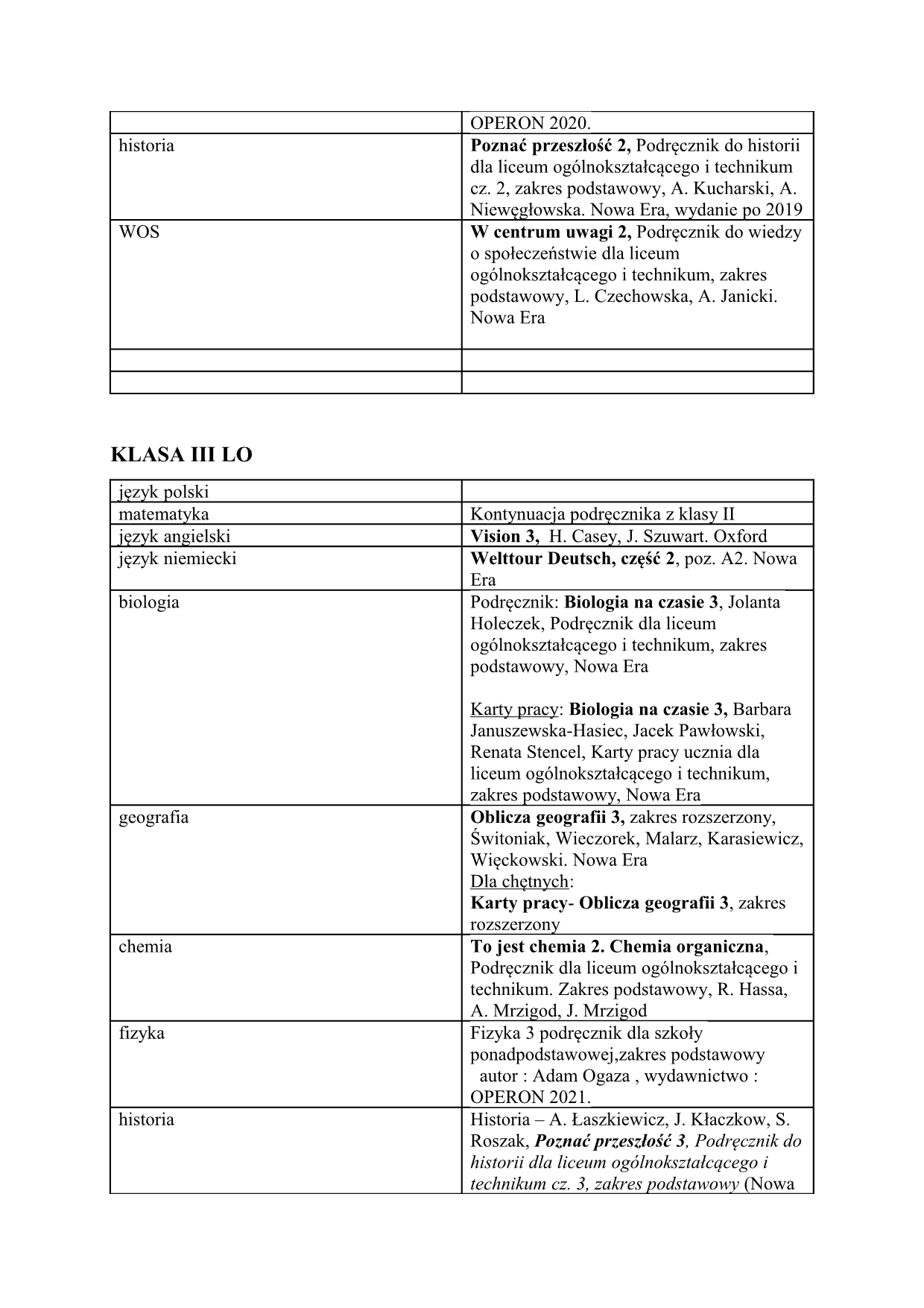 |  | OPERON 2020. |
|---|---|
| historia | Poznać przeszłość 2, Podręcznik do historii dla liceum ogólnokształcącego i technikum cz. 2, zakres podstawowy, A. Kucharski, A. Niewęgłowska. Nowa Era, wydanie po 2019 |
| WOS | W centrum uwagi 2, Podręcznik do wiedzy o społeczeństwie dla liceum ogólnokształcącego i technikum, zakres podstawowy, L. Czechowska, A. Janicki. Nowa Era |
|  |  |
|  |  |

KLASA III LO

| język polski |  |
|---|---|
| matematyka | Kontynuacja podręcznika z klasy II |
| język angielski | Vision 3, H. Casey, J. Szuwart. Oxford |
| język niemiecki | Welttour Deutsch, część 2, poz. A2. Nowa Era |
| biologia | Podręcznik: Biologia na czasie 3, Jolanta Holeczek, Podręcznik dla liceum ogólnokształcącego i technikum, zakres podstawowy, Nowa Era Karty pracy: Biologia na czasie 3, Barbara Januszewska-Hasiec, Jacek Pawłowski, Renata Stencel, Karty pracy ucznia dla liceum ogólnokształcącego i technikum, zakres podstawowy, Nowa Era |
| geografia | Oblicza geografii 3, zakres rozszerzony, Świtoniak, Wieczorek, Malarz, Karasiewicz, Więckowski. Nowa Era Dla chętnych: Karty pracy- Oblicza geografii 3, zakres rozszerzony |
| chemia | To jest chemia 2. Chemia organiczna, Podręcznik dla liceum ogólnokształcącego i technikum. Zakres podstawowy, R. Hassa, A. Mrzigod, J. Mrzigod |
| fizyka | Fizyka 3 podręcznik dla szkoły ponadpodstawowej,zakres podstawowy autor : Adam Ogaza , wydawnictwo : OPERON 2021. |
| historia | Historia – A. Łaszkiewicz, J. Kłaczkow, S. Roszak, Poznać przeszłość 3, Podręcznik do historii dla liceum ogólnokształcącego i technikum cz. 3, zakres podstawowy (Nowa |